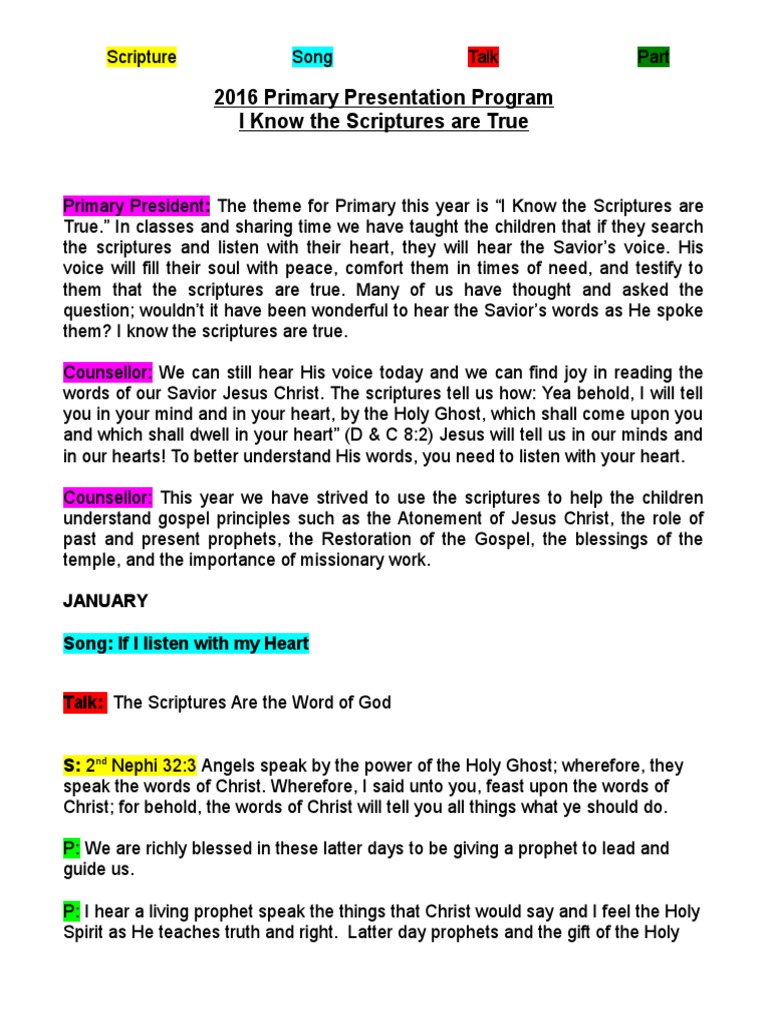 Scripture Song Talk Part

2016 Primary Presentation Program
I Know the Scriptures are True

Primary President: The theme for Primary this year is “I Know the Scriptures are True.” In classes and sharing time we have taught the children that if they search the scriptures and listen with their heart, they will hear the Savior’s voice. His voice will fill their soul with peace, comfort them in times of need, and testify to them that the scriptures are true. Many of us have thought and asked the question; wouldn’t it have been wonderful to hear the Savior’s words as He spoke them? I know the scriptures are true.

Counselor: We can still hear His voice today and we can find joy in reading the words of our Savior Jesus Christ. The scriptures tell us how: Yea behold, I will tell you in your mind and in your heart, by the Holy Ghost, which shall come upon you and which shall dwell in your heart” (D & C 8:2) Jesus will tell us in our minds and in our hearts! To better understand His words, you need to listen with your heart.

Counselor: This year we have strived to use the scriptures to help the children understand gospel principles such as the Atonement of Jesus Christ, the role of past and present prophets, the Restoration of the Gospel, the blessings of the temple, and the importance of missionary work.

JANUARY

Song: If I listen with my Heart

Talk: The Scriptures Are the Word of God

S: 2$^{nd}$ Nephi 32:3 Angels speak by the power of the Holy Ghost; wherefore, they speak the words of Christ. Wherefore, I said unto you, feast upon the words of Christ; for behold, the words of Christ will tell you all things what ye should do.

P: We are richly blessed in these latter days to be giving a prophet to lead and guide us.

P: I hear a living prophet speak the things that Christ would say and I feel the Holy Spirit as He teaches truth and right. Latter day prophets and the gift of the Holy